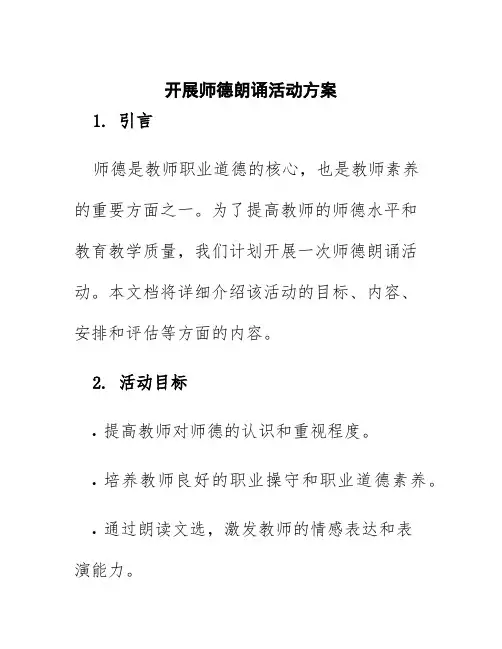 开展师德朗诵活动方案

1. 引言

师德是教师职业道德的核心，也是教师素养的重要方面之一。为了提高教师的师德水平和教育教学质量，我们计划开展一次师德朗诵活动。本文档将详细介绍该活动的目标、内容、安排和评估等方面的内容。

2. 活动目标

• 提高教师对师德的认识和重视程度。

• 培养教师良好的职业操守和职业道德素养。

• 通过朗读文选，激发教师的情感表达和表演能力。